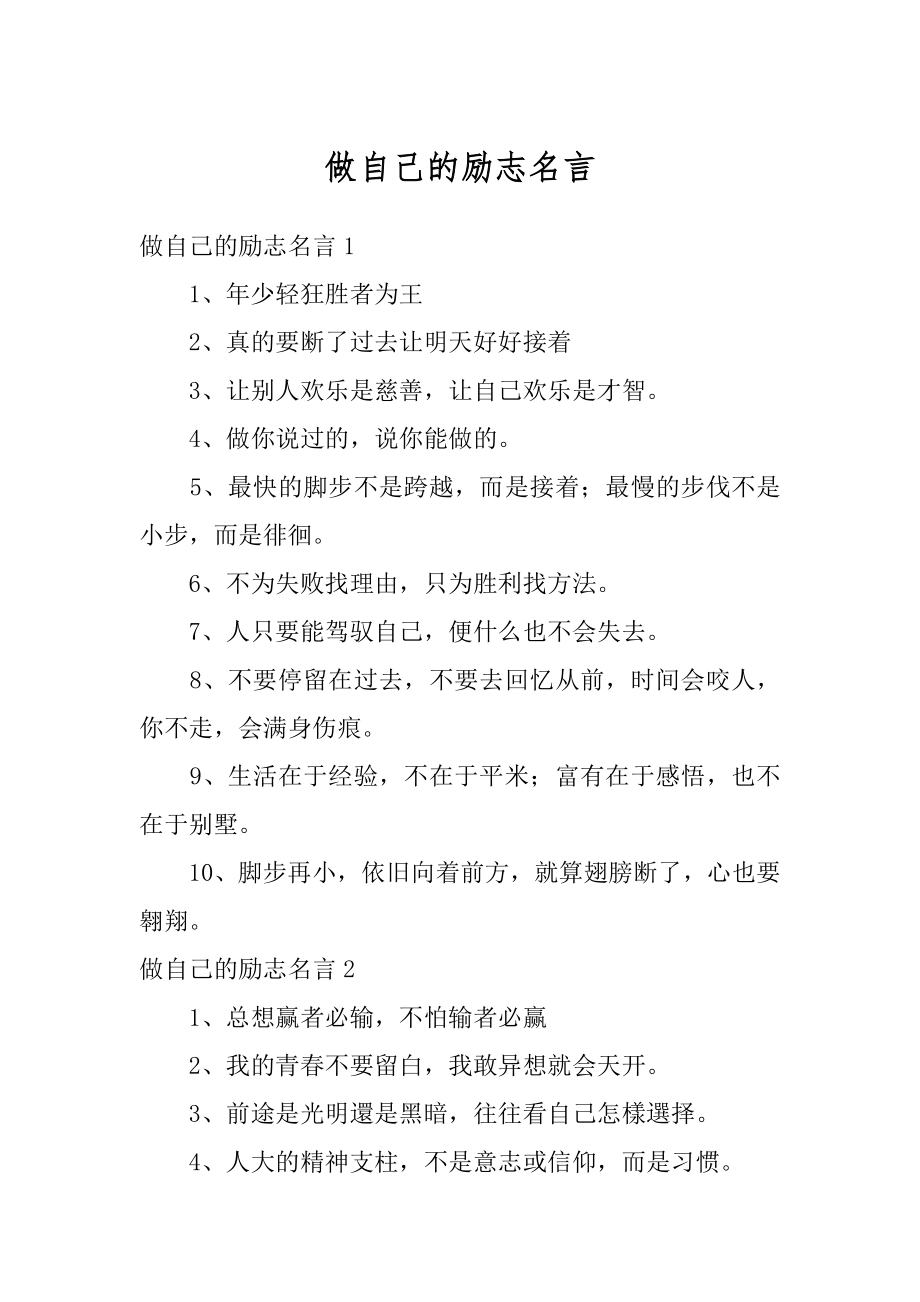 做自己的励志名言

做自己的励志名言 1

1、年少轻狂胜者为王

2、真的要断了过去让明天好好接着

3、让别人欢乐是慈善，让自己欢乐是才智。

4、做你说过的，说你能做的。

5、最快的脚步不是跨越，而是接着；最慢的步伐不是小步，而是徘徊。

6、不为失败找理由，只为胜利找方法。

7、人只要能驾驭自己，便什么也不会失去。

8、不要停留在过去，不要去回忆从前，时间会咬人，你不走，会满身伤痕。

9、生活在于经验，不在于平米；富有在于感悟，也不在于别墅。

10、脚步再小，依旧向着前方，就算翅膀断了，心也要翱翔。

做自己的励志名言 2

1、总想赢者必输，不怕输者必赢

2、我的青春不要留白，我敢异想就会天开。

3、前途是光明還是黑暗，往往看自己怎樣選擇。

4、人大的精神支柱，不是意志或信仰，而是习惯。